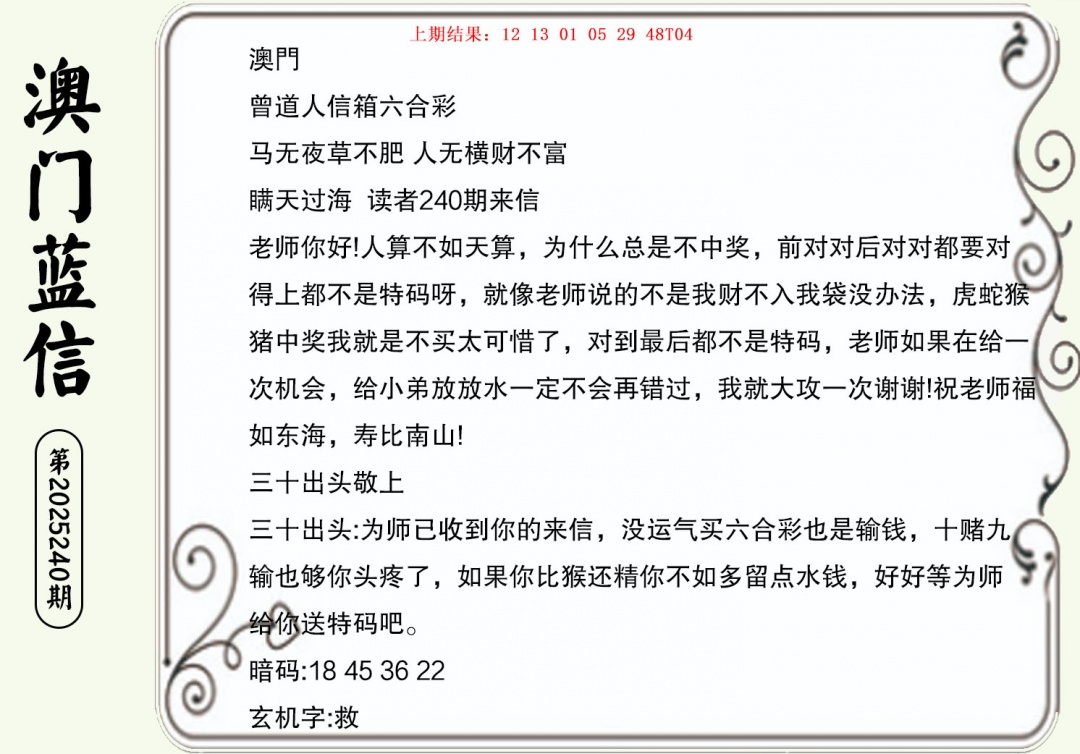 澳门蓝信

第2025240期

上期结果：12 13 01 05 29 48T04

澳門

曾道人信箱六合彩

马无夜草不肥 人无横财不富

瞒天过海 读者240期来信

老师你好!人算不如天算，为什么总是不中奖，前对对后对对都要对得上都不是特码呀，就像老师说的不是我财不入我袋没办法，虎蛇猴猪中奖我就是不买太可惜了，对到最后都不是特码，老师如果在给一次机会，给小弟放放水一定不会再错过，我就大攻一次谢谢!祝老师福如东海，寿比南山!

三十出头敬上

三十出头:为师已收到你的来信，没运气买六合彩也是输钱，十赌九输也够你头疼了，如果你比猴还精你不如多留点水钱，好好等为师给你送特码吧。

暗码:18 45 36 22

玄机字:救